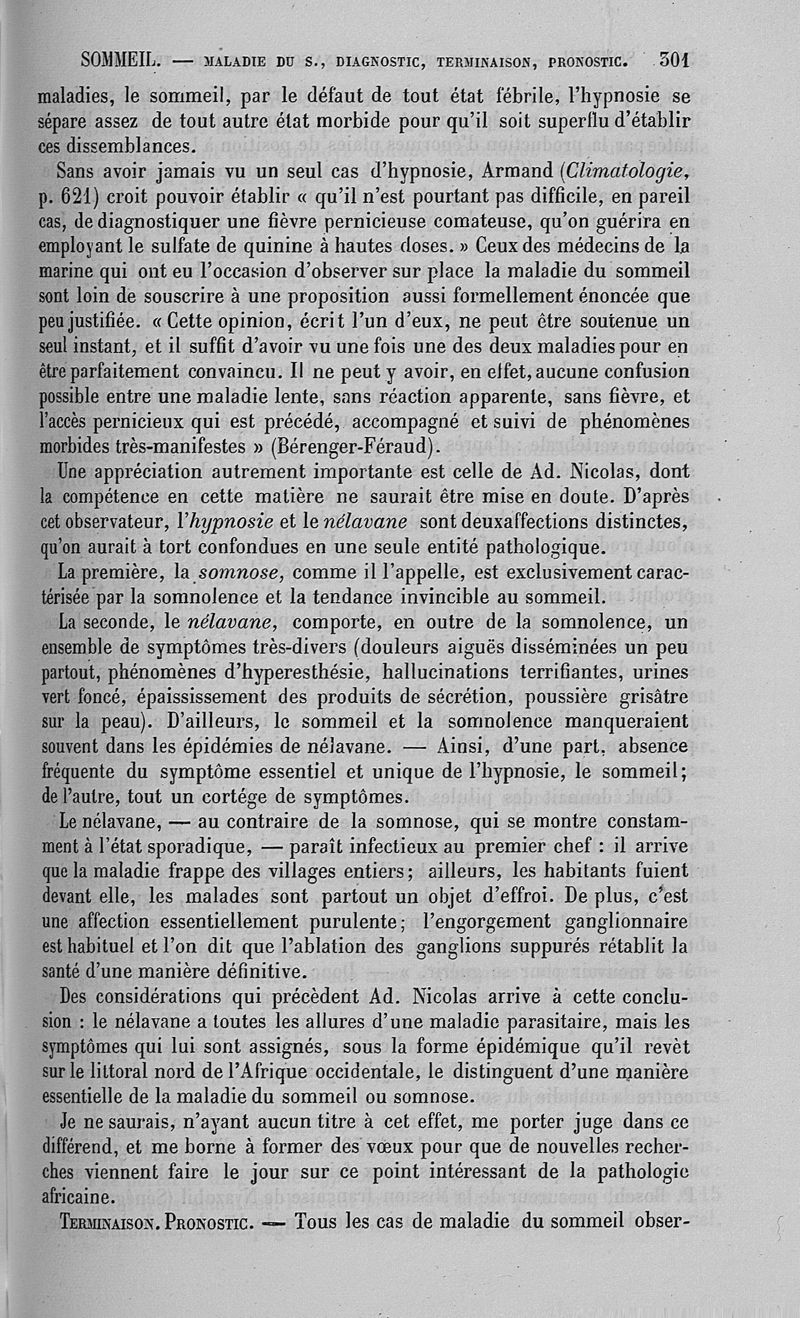 SOMMEIL. — MALADIE DU S., DIAGNOSTIC, TERMINAISON, PRONOSTIC. 301

maladies, le sommeil, par le défaut de tout état fébrile, l'hypnosie se sépare assez de tout autre état morbide pour qu'il soit superflu d'établir ces dissemblances.

Sans avoir jamais vu un seul cas d'hypnosie, Armand (Climatologie, p. 621) croit pouvoir établir « qu'il n'est pourtant pas difficile, en pareil cas, de diagnostiquer une fièvre pernicieuse comateuse, qu'on guérira en employant le sulfate de quinine à hautes doses. » Ceux des médecins de la marine qui ont eu l'occasion d'observer sur place la maladie du sommeil sont loin de souscrire à une proposition aussi formellement énoncée que peu justifiée. « Cette opinion, écrit l'un d'eux, ne peut être soutenue un seul instant, et il suffit d'avoir vu une fois une des deux maladies pour en être parfaitement convaincu. Il ne peut y avoir, en effet, aucune confusion possible entre une maladie lente, sans réaction apparente, sans fièvre, et l'accès pernicieux qui est précédé, accompagné et suivi de phénomènes morbides très-manifestes » (Bérenger-Féraud).

Une appréciation autrement importante est celle de Ad. Nicolas, dont la compétence en cette matière ne saurait être mise en doute. D'après cet observateur, l'hypnosie et le nélavane sont deux affections distinctes, qu'on aurait à tort confondues en une seule entité pathologique.

La première, la somnose, comme il l'appelle, est exclusivement caractérisée par la somnolence et la tendance invincible au sommeil.

La seconde, le nélavane, comporte, en outre de la somnolence, un ensemble de symptômes très-divers (douleurs aiguës disséminées un peu partout, phénomènes d'hyperesthésie, hallucinations terrifiantes, urines vert foncé, épaississement des produits de sécrétion, poussière grisâtre sur la peau). D'ailleurs, le sommeil et la somnolence manqueraient souvent dans les épidémies de nélavane. — Ainsi, d'une part, absence fréquente du symptôme essentiel et unique de l'hypnosie, le sommeil; de l'autre, tout un cortége de symptômes.

Le nélavane, — au contraire de la somnose, qui se montre constamment à l'état sporadique, — paraît infectieux au premier chef : il arrive que la maladie frappe des villages entiers; ailleurs, les habitants fuient devant elle, les malades sont partout un objet d'effroi. De plus, c'est une affection essentiellement purulente; l'engorgement ganglionnaire est habituel et l'on dit que l'ablation des ganglions suppurés rétablit la santé d'une manière définitive.

Des considérations qui précèdent Ad. Nicolas arrive à cette conclusion : le nélavane a toutes les allures d'une maladie parasitaire, mais les symptômes qui lui sont assignés, sous la forme épidémique qu'il revêt sur le littoral nord de l'Afrique occidentale, le distinguent d'une manière essentielle de la maladie du sommeil ou somnose.

Je ne saurais, n'ayant aucun titre à cet effet, me porter juge dans ce différend, et me borne à former des vœux pour que de nouvelles recherches viennent faire le jour sur ce point intéressant de la pathologie africaine.

TERMINAISON. PRONOSTIC. — Tous les cas de maladie du sommeil obser-